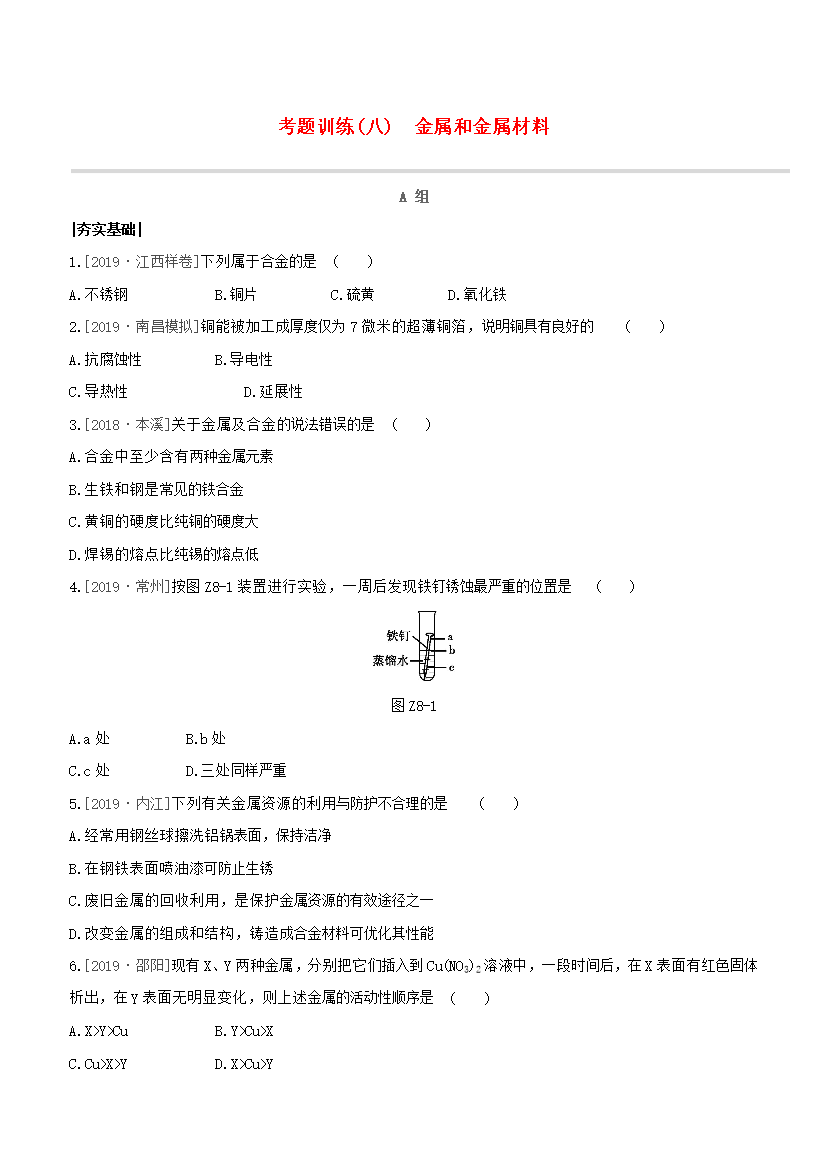 考题训练(八)　金属和金属材料

A 组

|夯实基础|

1.[2019·江西样卷]下列属于合金的是　(　　)

A.不锈钢　　B.铜片　　C.硫黄　　D.氧化铁

2.[2019·南昌模拟]铜能被加工成厚度仅为 7 微米的超薄铜箔，说明铜具有良好的　(　　)

A.抗腐蚀性　　B.导电性

C.导热性　　D.延展性

3.[2018·本溪]关于金属及合金的说法错误的是　(　　)

A.合金中至少含有两种金属元素

B.生铁和钢是常见的铁合金

C.黄铜的硬度比纯铜的硬度大

D.焊锡的熔点比纯锡的熔点低

4.[2019·常州]按图 Z8-1 装置进行实验，一周后发现铁钉锈蚀最严重的位置是　(　　)

铁钉
蒸馏水
a
b
c

图 Z8-1

A.a 处　　B.b 处

C.c 处　　D.三处同样严重

5.[2019·内江]下列有关金属资源的利用与防护不合理的是　(　　)

A.经常用钢丝球擦洗铝锅表面，保持洁净

B.在钢铁表面喷油漆可防止生锈

C.废旧金属的回收利用，是保护金属资源的有效途径之一

D.改变金属的组成和结构，铸造成合金材料可优化其性能

6.[2019·邵阳]现有 X、Y 两种金属，分别把它们插入到 $Cu(NO_3)_2$ 溶液中，一段时间后，在 X 表面有红色固体析出，在 Y 表面无明显变化，则上述金属的活动性顺序是　(　　)

A.X>Y>Cu　　B.Y>Cu>X

C.Cu>X>Y　　D.X>Cu>Y